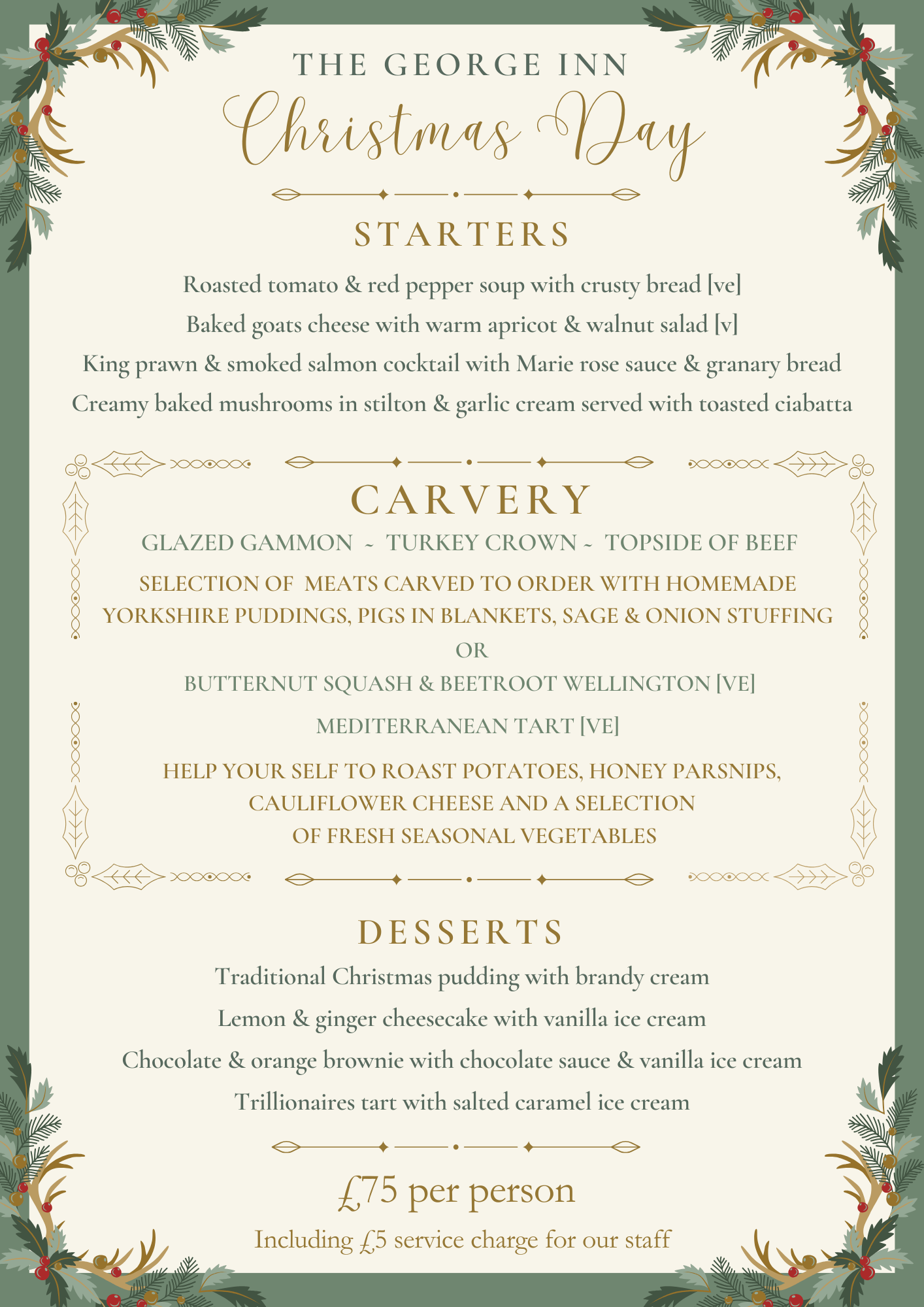 THE GEORGE INN
Christmas Day

STARTERS

Roasted tomato & red pepper soup with crusty bread [ve]

Baked goats cheese with warm apricot & walnut salad [v]

King prawn & smoked salmon cocktail with Marie rose sauce & granary bread

Creamy baked mushrooms in stilton & garlic cream served with toasted ciabatta

CARVERY

GLAZED GAMMON ~ TURKEY CROWN ~ TOPSIDE OF BEEF

SELECTION OF MEATS CARVED TO ORDER WITH HOMEMADE YORKSHIRE PUDDINGS, PIGS IN BLANKETS, SAGE & ONION STUFFING

OR

BUTTERNUT SQUASH & BEETROOT WELLINGTON [VE]

MEDITERRANEAN TART [VE]

HELP YOUR SELF TO ROAST POTATOES, HONEY PARSNIPS, CAULIFLOWER CHEESE AND A SELECTION OF FRESH SEASONAL VEGETABLES

DESSERTS

Traditional Christmas pudding with brandy cream

Lemon & ginger cheesecake with vanilla ice cream

Chocolate & orange brownie with chocolate sauce & vanilla ice cream

Trillionaires tart with salted caramel ice cream

£75 per person

Including £5 service charge for our staff